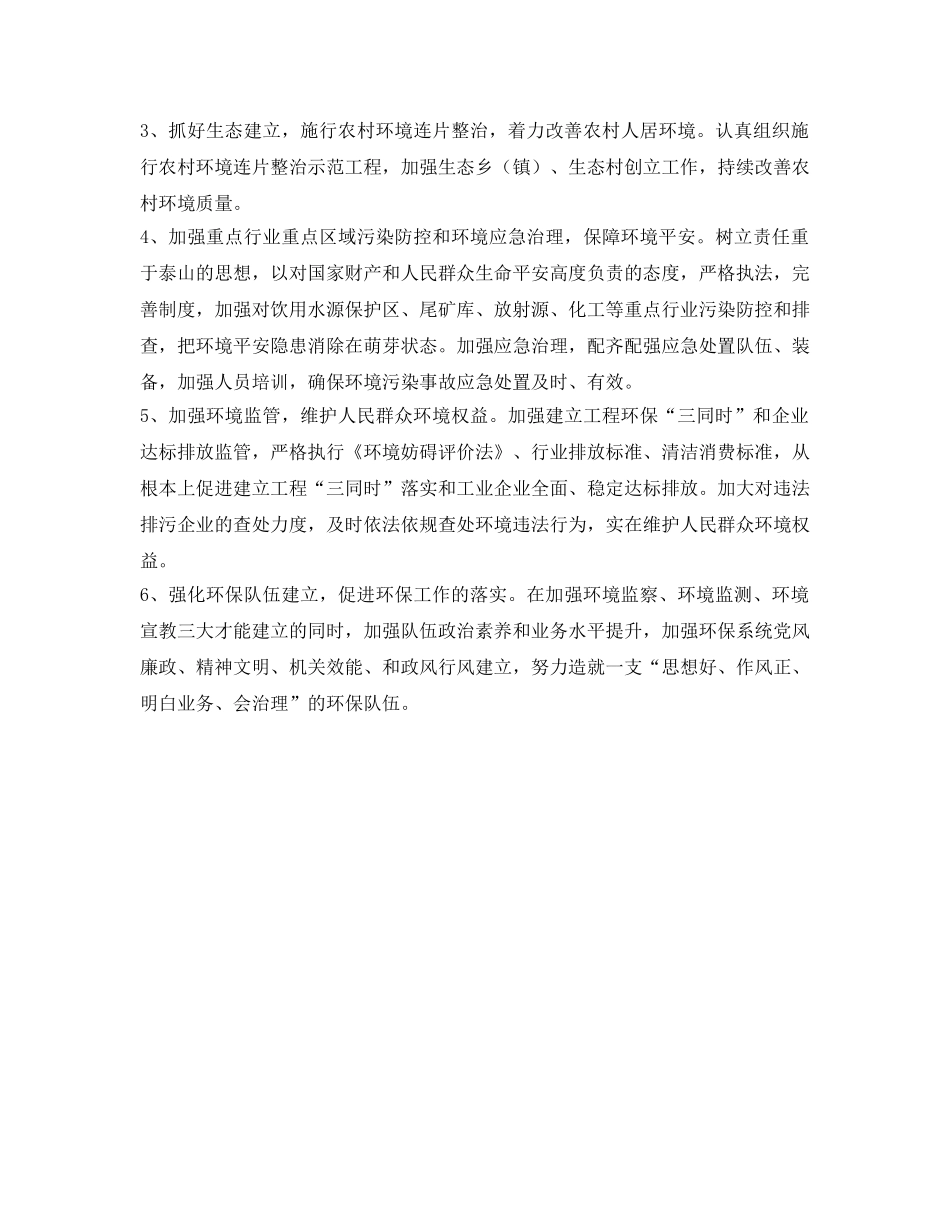 3、抓好生态建立，施行农村环境连片整治，着力改善农村人居环境。认真组织施行农村环境连片整治示范工程，加强生态乡（镇）、生态村创立工作，持续改善农村环境质量。
4、加强重点行业重点区域污染防控和环境应急治理，保障环境平安。树立责任重于泰山的思想，以对国家财产和人民群众生命平安高度负责的态度，严格执法，完善制度，加强对饮用水源保护区、尾矿库、放射源、化工等重点行业污染防控和排查，把环境平安隐患消除在萌芽状态。加强应急治理，配齐配强应急处置队伍、装备，加强人员培训，确保环境污染事故应急处置及时、有效。
5、加强环境监管，维护人民群众环境权益。加强建立工程环保“三同时”和企业达标排放监管，严格执行《环境妨碍评价法》、行业排放标准、清洁消费标准，从根本上促进建立工程“三同时”落实和工业企业全面、稳定达标排放。加大对违法排污企业的查处力度，及时依法依规查处环境违法行为，实在维护人民群众环境权益。
6、强化环保队伍建立，促进环保工作的落实。在加强环境监察、环境监测、环境宣教三大才能建立的同时，加强队伍政治素养和业务水平提升，加强环保系统党风廉政、精神文明、机关效能、和政风行风建立，努力造就一支“思想好、作风正、明白业务、会治理”的环保队伍。